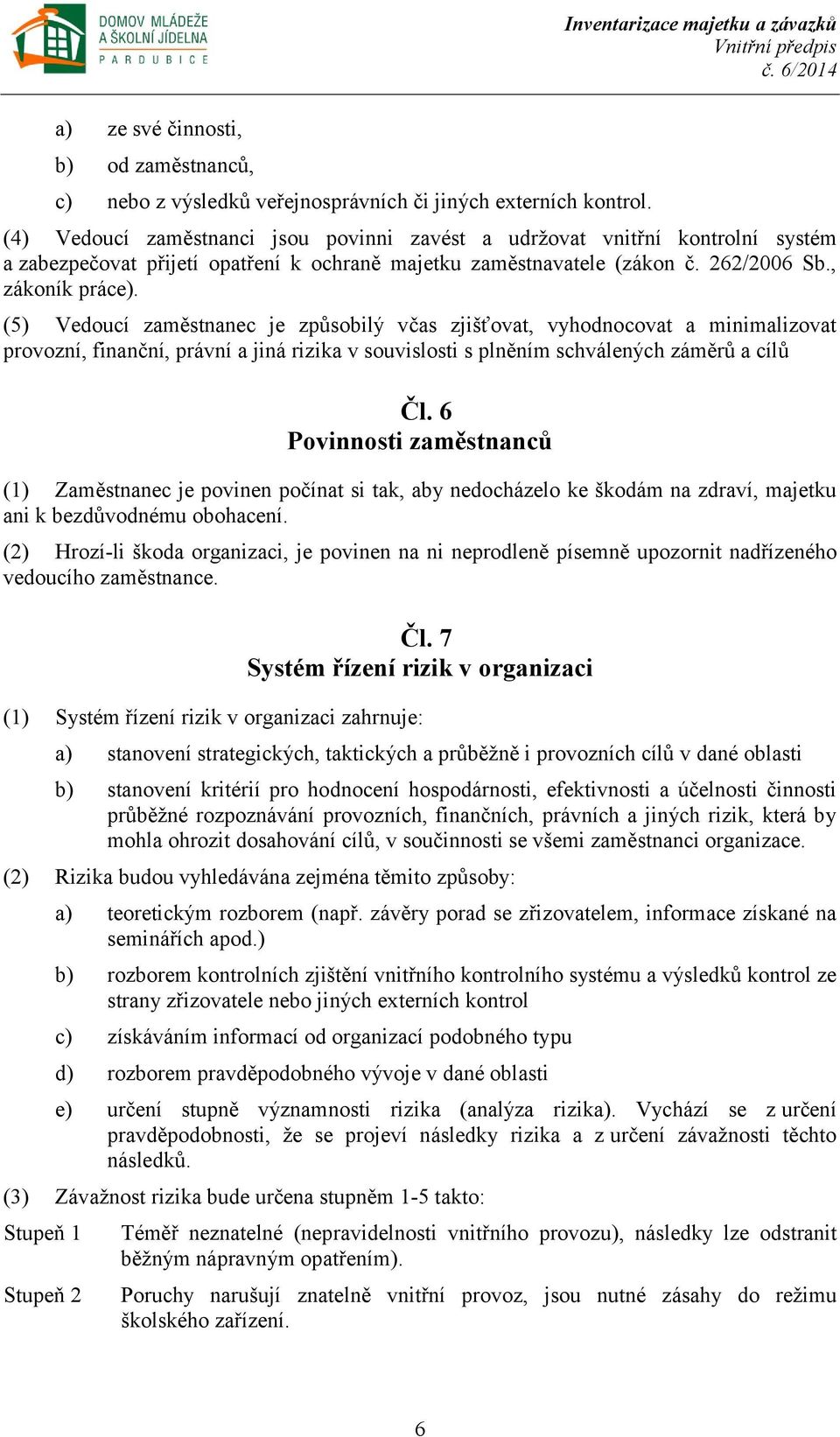 DOMOV MLÁDEŽE A ŠKOLNÍ JÍDELNA PARDUBICE

Inventarizace majetku a závazků
Vnitřní předpis
č. 6/2014

a) ze své činnosti,

b) od zaměstnanců,

c) nebo z výsledků veřejnosprávních či jiných externích kontrol.

(4) Vedoucí zaměstnanci jsou povinni zavést a udržovat vnitřní kontrolní systém a zabezpečovat přijetí opatření k ochraně majetku zaměstnavatele (zákon č. 262/2006 Sb., zákoník práce).

(5) Vedoucí zaměstnanec je způsobilý včas zjišťovat, vyhodnocovat a minimalizovat provozní, finanční, právní a jiná rizika v souvislosti s plněním schválených záměrů a cílů

Čl. 6
Povinnosti zaměstnanců

(1) Zaměstnanec je povinen počínat si tak, aby nedocházelo ke škodám na zdraví, majetku ani k bezdůvodnému obohacení.

(2) Hrozí-li škoda organizaci, je povinen na ni neprodleně písemně upozornit nadřízeného vedoucího zaměstnance.

Čl. 7
Systém řízení rizik v organizaci

(1) Systém řízení rizik v organizaci zahrnuje:

a) stanovení strategických, taktických a průběžně i provozních cílů v dané oblasti

b) stanovení kritérií pro hodnocení hospodárnosti, efektivnosti a účelnosti činnosti průběžné rozpoznávání provozních, finančních, právních a jiných rizik, která by mohla ohrozit dosahování cílů, v součinnosti se všemi zaměstnanci organizace.

(2) Rizika budou vyhledávána zejména těmito způsoby:

a) teoretickým rozborem (např. závěry porad se zřizovatelem, informace získané na seminářích apod.)

b) rozborem kontrolních zjištění vnitřního kontrolního systému a výsledků kontrol ze strany zřizovatele nebo jiných externích kontrol

c) získáváním informací od organizací podobného typu

d) rozborem pravděpodobného vývoje v dané oblasti

e) určení stupně významnosti rizika (analýza rizika). Vychází se z určení pravděpodobnosti, že se projeví následky rizika a z určení závažnosti těchto následků.

(3) Závažnost rizika bude určena stupněm 1-5 takto:

Stupeň 1 Téměř neznatelné (nepravidelnosti vnitřního provozu), následky lze odstranit běžným nápravným opatřením).

Stupeň 2 Poruchy narušují znatelně vnitřní provoz, jsou nutné zásahy do režimu školského zařízení.

6